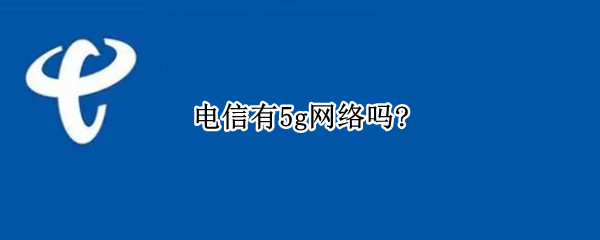 电信有5g网络吗?